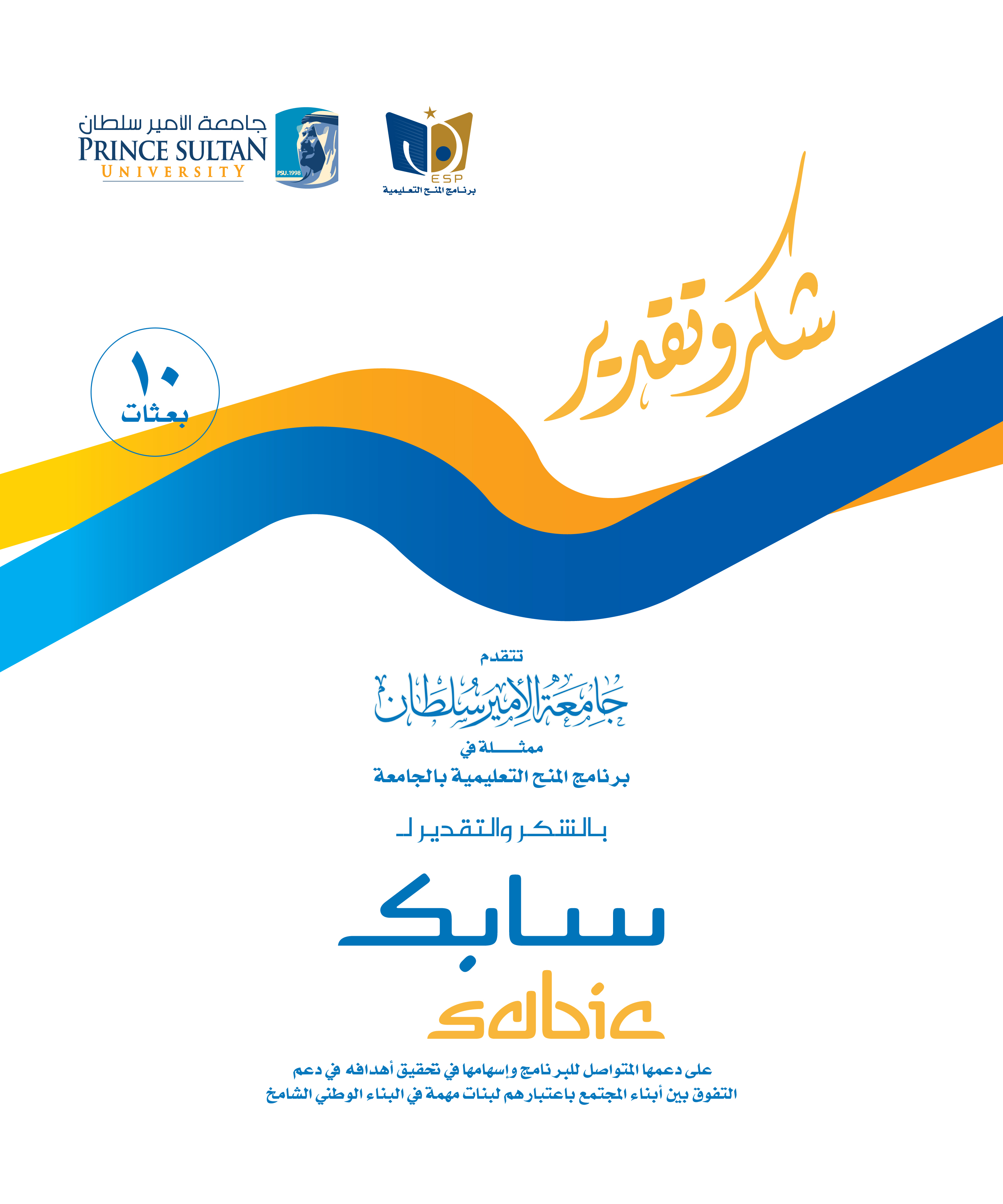 جامعة الأمير سلطان
PRINCE SULTAN
UNIVERSITY
PSU.1998

ESP
برنامج المنح التعليمية

شكر وتقدير

١٠
بعثات

تتقدم
جامعة الأمير سلطان
ممثلة في
برنامج المنح التعليمية بالجامعة

بالشكر والتقدير لـ

سابك
sabic

على دعمها المتواصل للبرنامج وإسهامها في تحقيق أهدافه في دعم التفوق بين أبناء المجتمع باعتبارهم لبنات مهمة في البناء الوطني الشامخ